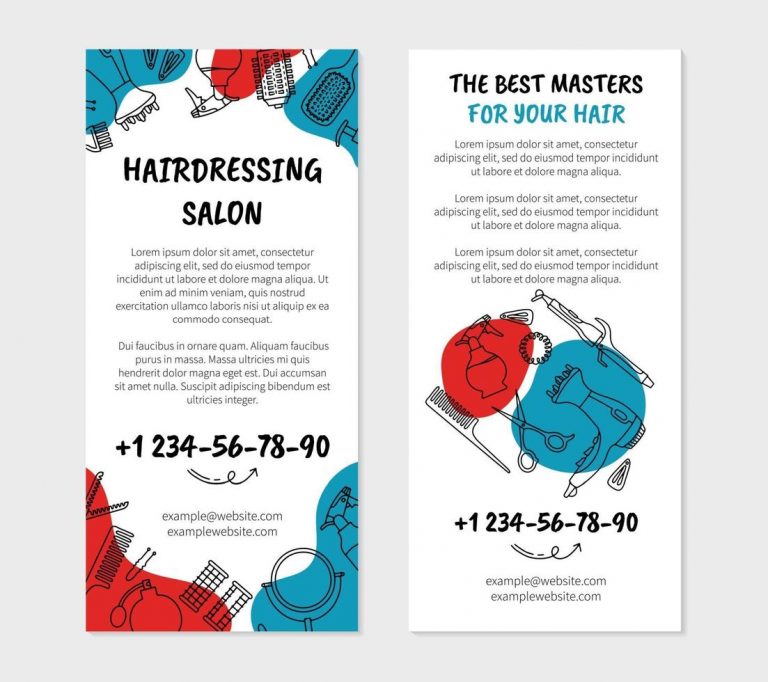 HAIRDRESSING SALON

Lorem ipsum dolor sit amet, consectetur adipiscing elit, sed do eiusmod tempor incididunt ut labore et dolore magna aliqua. Ut enim ad minim veniam, quis nostrud exercitation ullamco laboris nisi ut aliquip ex ea commodo consequat.

Dui faucibus in ornare quam. Aliquam faucibus purus in massa. Massa ultricies mi quis hendrerit dolor magna eget est. Dui accumsan sit amet nulla. Suscipit adipiscing bibendum est ultricies integer.

+1 234-56-78-90

example@website.com
examplewebsite.com

THE BEST MASTERS
FOR YOUR HAIR

Lorem ipsum dolor sit amet, consectetur adipiscing elit, sed do eiusmod tempor incididunt ut labore et dolore magna aliqua.

Lorem ipsum dolor sit amet, consectetur adipiscing elit, sed do eiusmod tempor incididunt ut labore et dolore magna aliqua.

Lorem ipsum dolor sit amet, consectetur adipiscing elit, sed do eiusmod tempor incididunt ut labore et dolore magna aliqua.

+1 234-56-78-90

example@website.com
examplewebsite.com